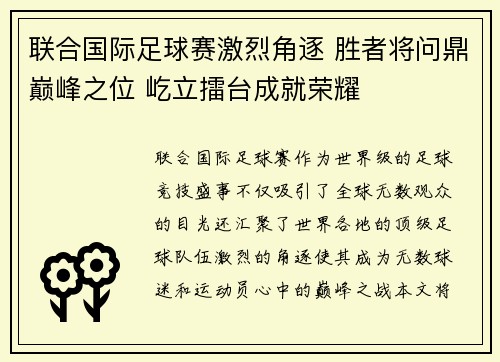 联合国际足球赛激烈角逐 胜者将问鼎巅峰之位 屹立擂台成就荣耀

联合国际足球赛作为世界级的足球竞技盛事不仅吸引了全球无数观众的目光还汇聚了世界各地的顶级足球队伍激烈的角逐使其成为无数球迷和运动员心中的巅峰之战本文将